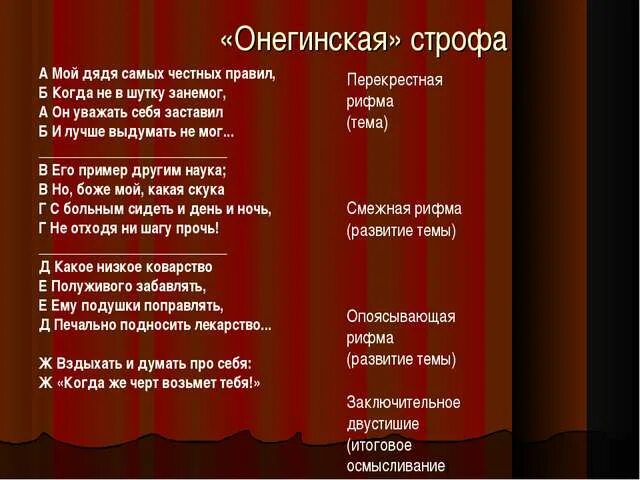 «Онегинская» строфа

А Мой дядя самых честных правил,
Б Когда не в шутку занемог,
А Он уважать себя заставил
Б И лучше выдумать не мог...

В Его пример другим наука;
В Но, боже мой, какая скука
Г С больным сидеть и день и ночь,
Г Не отходя ни шагу прочь!

Д Какое низкое коварство
Е Полуживого забавлять,
Е Ему подушки поправлять,
Д Печально подносить лекарство...

Ж Вздыхать и думать про себя:
Ж «Когда же черт возьмет тебя!»

Перекрестная рифма (тема)

Смежная рифма (развитие темы)

Опоясывающая рифма (развитие темы)

Заключительное двустишие (итоговое осмысливание